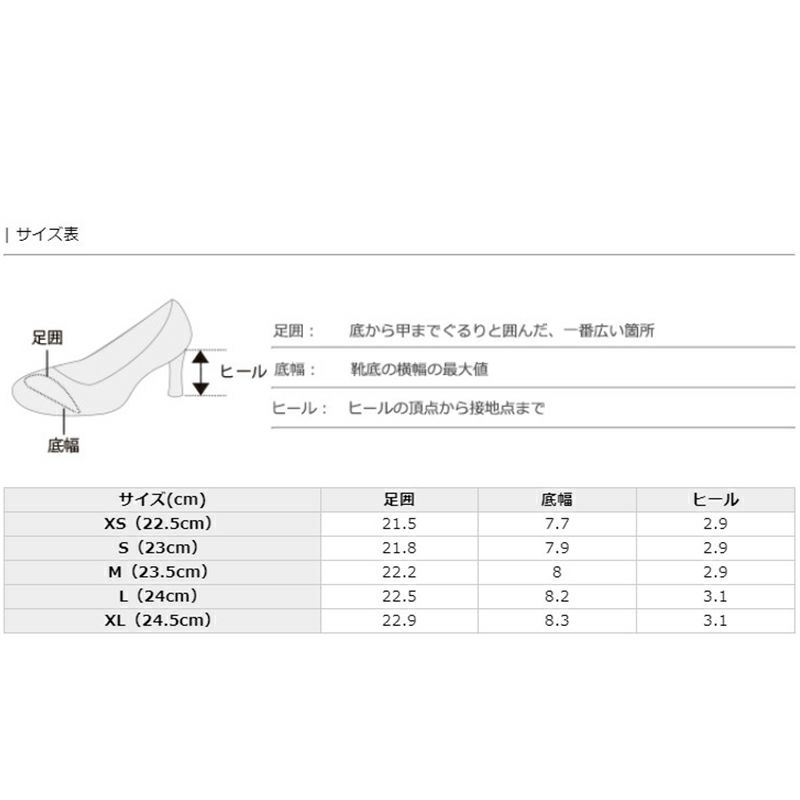 | サイズ表

足囲

ヒール

底幅

足囲： 底から甲までぐるりと囲んだ、一番広い箇所

底幅： 靴底の横幅の最大値

ヒール： ヒールの頂点から接地点まで

| サイズ(cm) | 足囲 | 底幅 | ヒール |
|---|---|---|---|
| XS（22.5cm） | 21.5 | 7.7 | 2.9 |
| S（23cm） | 21.8 | 7.9 | 2.9 |
| M（23.5cm） | 22.2 | 8 | 2.9 |
| L（24cm） | 22.5 | 8.2 | 3.1 |
| XL（24.5cm） | 22.9 | 8.3 | 3.1 |